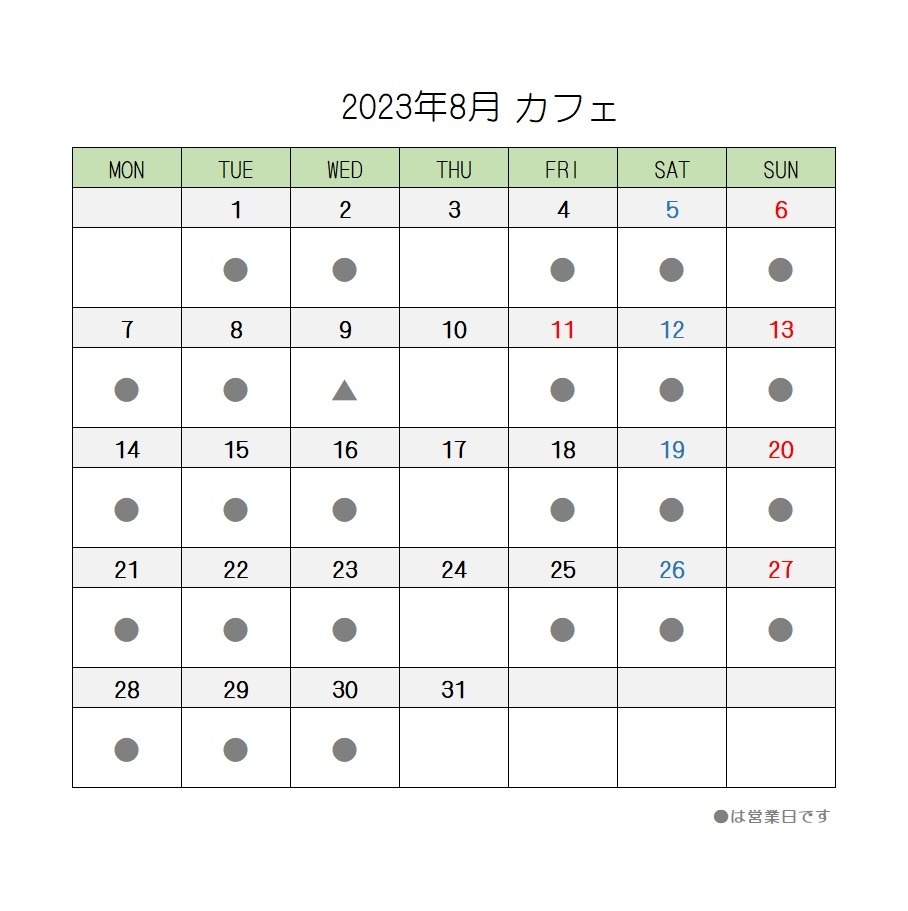 2023年8月 カフェ

| MON | TUE | WED | THU | FRI | SAT | SUN |
|---|---|---|---|---|---|---|
| | 1 | 2 | 3 | 4 | 5 | 6 |
| | ● | ● | | ● | ● | ● |
| 7 | 8 | 9 | 10 | 11 | 12 | 13 |
| ● | ● | ▲ | | ● | ● | ● |
| 14 | 15 | 16 | 17 | 18 | 19 | 20 |
| ● | ● | ● | | ● | ● | ● |
| 21 | 22 | 23 | 24 | 25 | 26 | 27 |
| ● | ● | ● | | ● | ● | ● |
| 28 | 29 | 30 | 31 | | | |
| ● | ● | ● | | | | |

●は営業日です